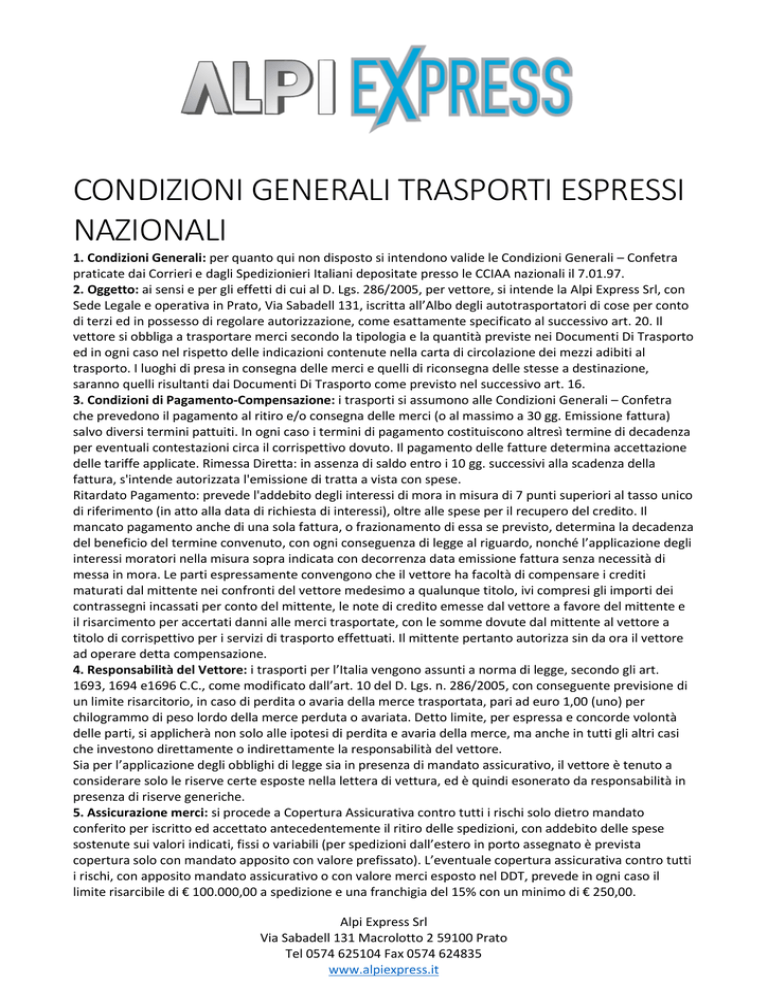 ALPI EXPRESS

CONDIZIONI GENERALI TRASPORTI ESPRESSI NAZIONALI

**1. Condizioni Generali:** per quanto qui non disposto si intendono valide le Condizioni Generali – Confetra praticate dai Corrieri e dagli Spedizionieri Italiani depositate presso le CCIAA nazionali il 7.01.97.
**2. Oggetto:** ai sensi e per gli effetti di cui al D. Lgs. 286/2005, per vettore, si intende la Alpi Express Srl, con Sede Legale e operativa in Prato, Via Sabadell 131, iscritta all'Albo degli autotrasportatori di cose per conto di terzi ed in possesso di regolare autorizzazione, come esattamente specificato al successivo art. 20. Il vettore si obbliga a trasportare merci secondo la tipologia e la quantità previste nei Documenti Di Trasporto ed in ogni caso nel rispetto delle indicazioni contenute nella carta di circolazione dei mezzi adibiti al trasporto. I luoghi di presa in consegna delle merci e quelli di riconsegna delle stesse a destinazione, saranno quelli risultanti dai Documenti Di Trasporto come previsto nel successivo art. 16.
**3. Condizioni di Pagamento-Compensazione:** i trasporti si assumono alle Condizioni Generali – Confetra che prevedono il pagamento al ritiro e/o consegna delle merci (o al massimo a 30 gg. Emissione fattura) salvo diversi termini pattuiti. In ogni caso i termini di pagamento costituiscono altresì termine di decadenza per eventuali contestazioni circa il corrispettivo dovuto. Il pagamento delle fatture determina accettazione delle tariffe applicate. Rimessa Diretta: in assenza di saldo entro i 10 gg. successivi alla scadenza della fattura, s'intende autorizzata l'emissione di tratta a vista con spese.
Ritardato Pagamento: prevede l'addebito degli interessi di mora in misura di 7 punti superiori al tasso unico di riferimento (in atto alla data di richiesta di interessi), oltre alle spese per il recupero del credito. Il mancato pagamento anche di una sola fattura, o frazionamento di essa se previsto, determina la decadenza del beneficio del termine convenuto, con ogni conseguenza di legge al riguardo, nonché l'applicazione degli interessi moratori nella misura sopra indicata con decorrenza data emissione fattura senza necessità di messa in mora. Le parti espressamente convengono che il vettore ha facoltà di compensare i crediti maturati dal mittente nei confronti del vettore medesimo a qualunque titolo, ivi compresi gli importi dei contrassegni incassati per conto del mittente, le note di credito emesse dal vettore a favore del mittente e il risarcimento per accertati danni alle merci trasportate, con le somme dovute dal mittente al vettore a titolo di corrispettivo per i servizi di trasporto effettuati. Il mittente pertanto autorizza sin da ora il vettore ad operare detta compensazione.
**4. Responsabilità del Vettore:** i trasporti per l'Italia vengono assunti a norma di legge, secondo gli art. 1693, 1694 e1696 C.C., come modificato dall'art. 10 del D. Lgs. n. 286/2005, con conseguente previsione di un limite risarcitorio, in caso di perdita o avaria della merce trasportata, pari ad euro 1,00 (uno) per chilogrammo di peso lordo della merce perduta o avariata. Detto limite, per espressa e concorde volontà delle parti, si applicherà non solo alle ipotesi di perdita e avaria della merce, ma anche in tutti gli altri casi che investono direttamente o indirettamente la responsabilità del vettore.
Sia per l'applicazione degli obblighi di legge sia in presenza di mandato assicurativo, il vettore è tenuto a considerare solo le riserve certe esposte nella lettera di vettura, ed è quindi esonerato da responsabilità in presenza di riserve generiche.
**5. Assicurazione merci:** si procede a Copertura Assicurativa contro tutti i rischi solo dietro mandato conferito per iscritto ed accettato antecedentemente il ritiro delle spedizioni, con addebito delle spese sostenute sui valori indicati, fissi o variabili (per spedizioni dall'estero in porto assegnato è prevista copertura solo con mandato apposito con valore prefissato). L'eventuale copertura assicurativa contro tutti i rischi, con apposito mandato assicurativo o con valore merci esposto nel DDT, prevede in ogni caso il limite risarcibile di € 100.000,00 a spedizione e una franchigia del 15% con un minimo di € 250,00.

Alpi Express Srl
Via Sabadell 131 Macrolotto 2 59100 Prato
Tel 0574 625104 Fax 0574 624835
www.alpiexpress.it